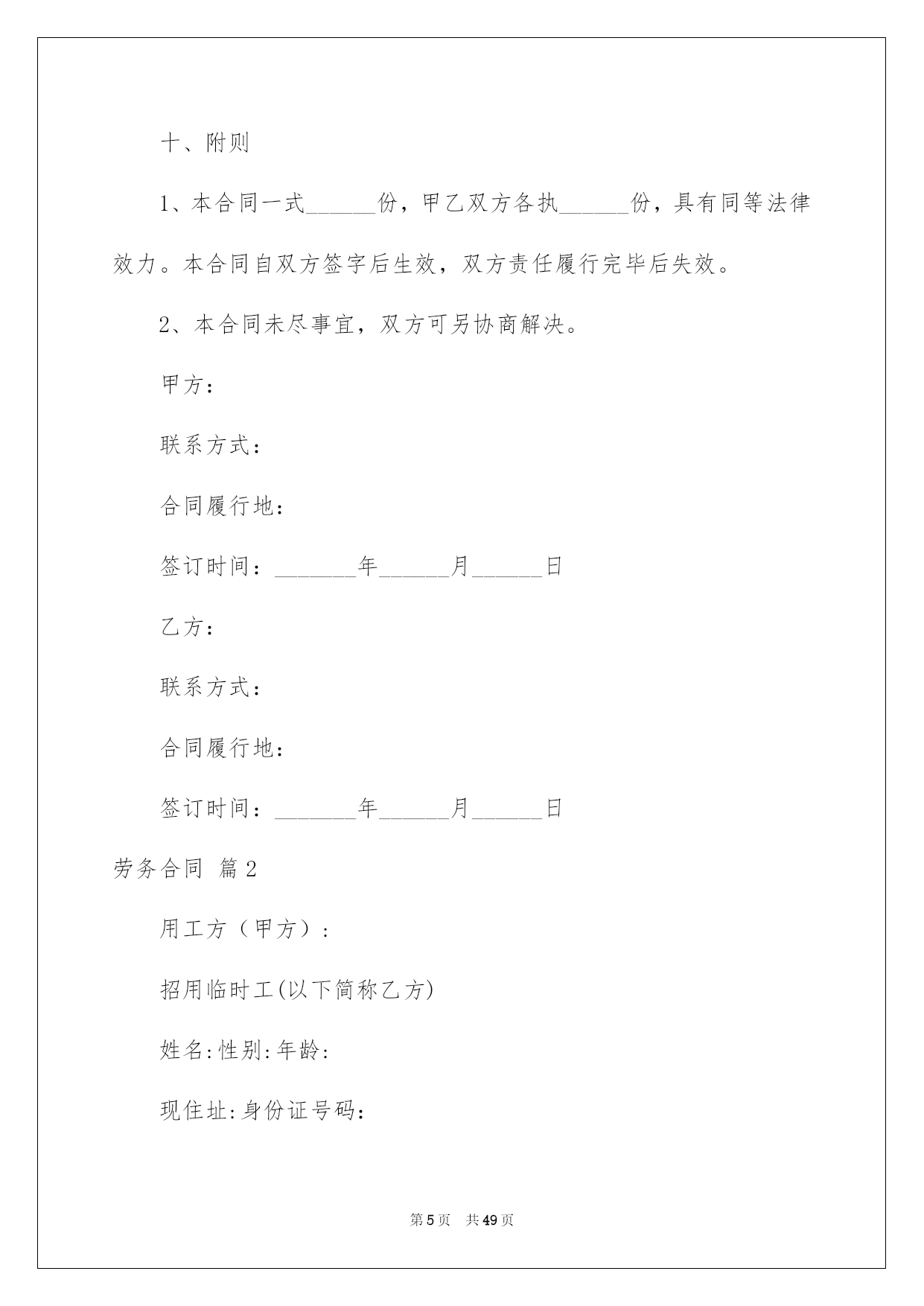 十、附则

1、本合同一式______份，甲乙双方各执______份，具有同等法律效力。本合同自双方签字后生效，双方责任履行完毕后失效。

2、本合同未尽事宜，双方可另协商解决。

甲方：

联系方式：

合同履行地：

签订时间：_______年______月______日

乙方：

联系方式：

合同履行地：

签订时间：_______年______月______日

劳务合同 篇2

用工方（甲方）：

招用临时工(以下简称乙方)

姓名:性别:年龄:

现住址:身份证号码:

第5页 共49页